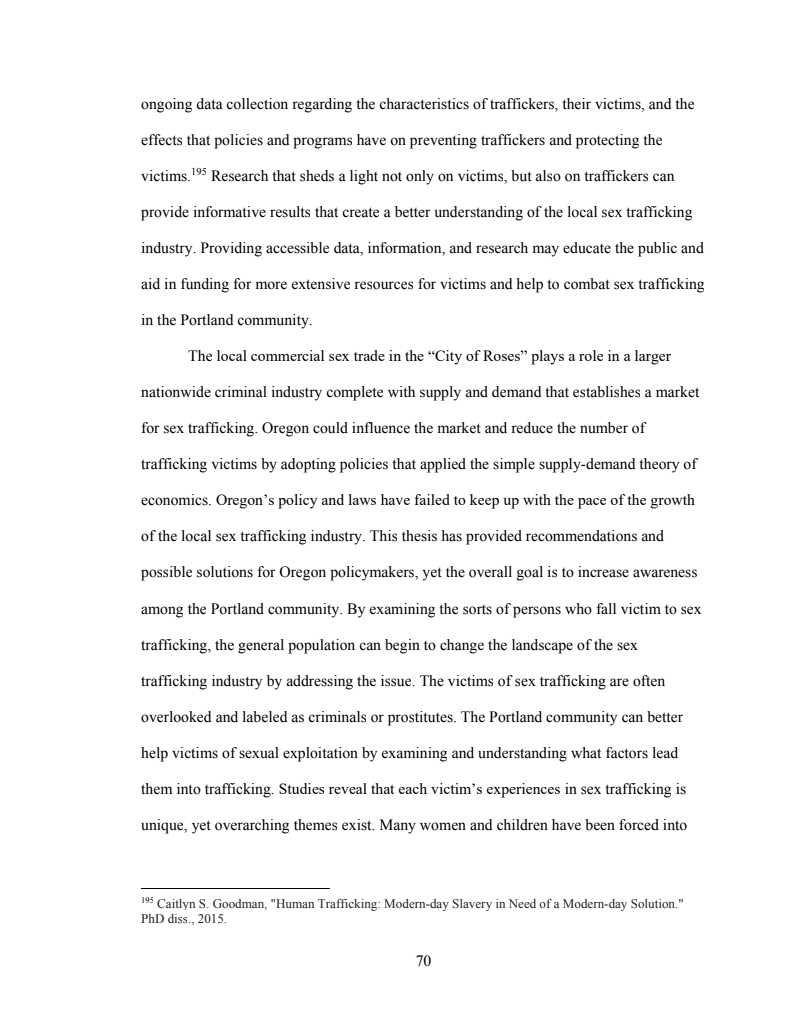 ongoing data collection regarding the characteristics of traffickers, their victims, and the effects that policies and programs have on preventing traffickers and protecting the victims.$^{195}$ Research that sheds a light not only on victims, but also on traffickers can provide informative results that create a better understanding of the local sex trafficking industry. Providing accessible data, information, and research may educate the public and aid in funding for more extensive resources for victims and help to combat sex trafficking in the Portland community.

The local commercial sex trade in the “City of Roses” plays a role in a larger nationwide criminal industry complete with supply and demand that establishes a market for sex trafficking. Oregon could influence the market and reduce the number of trafficking victims by adopting policies that applied the simple supply-demand theory of economics. Oregon’s policy and laws have failed to keep up with the pace of the growth of the local sex trafficking industry. This thesis has provided recommendations and possible solutions for Oregon policymakers, yet the overall goal is to increase awareness among the Portland community. By examining the sorts of persons who fall victim to sex trafficking, the general population can begin to change the landscape of the sex trafficking industry by addressing the issue. The victims of sex trafficking are often overlooked and labeled as criminals or prostitutes. The Portland community can better help victims of sexual exploitation by examining and understanding what factors lead them into trafficking. Studies reveal that each victim’s experiences in sex trafficking is unique, yet overarching themes exist. Many women and children have been forced into

$^{195}$ Caitlyn S. Goodman, "Human Trafficking: Modern-day Slavery in Need of a Modern-day Solution." PhD diss., 2015.

70